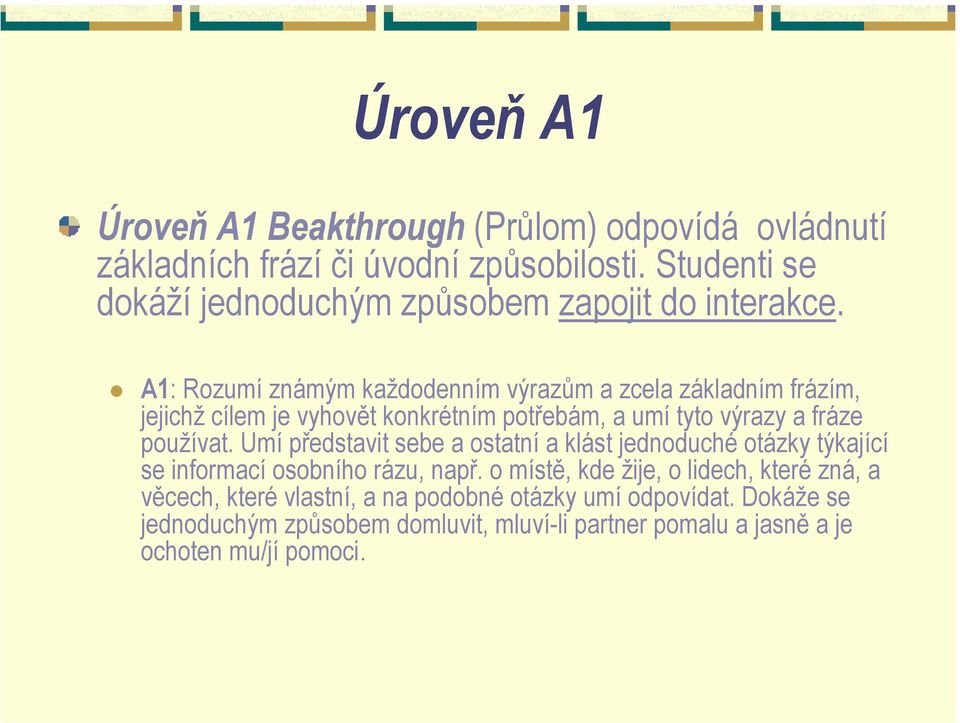 Úroveň A1

Úroveň A1 Beakthrough (Průlom) odpovídá ovládnutí základních frází či úvodní způsobilosti. Studenti se dokáží jednoduchým způsobem zapojit do interakce.

A1: Rozumí známým každodenním výrazům a zcela základním frázím, jejichž cílem je vyhovět konkrétním potřebám, a umí tyto výrazy a fráze používat. Umí představit sebe a ostatní a klást jednoduché otázky týkající se informací osobního rázu, např. o místě, kde žije, o lidech, které zná, a věcech, které vlastní, a na podobné otázky umí odpovídat. Dokáže se jednoduchým způsobem domluvit, mluví-li partner pomalu a jasně a je ochoten mu/jí pomoci.